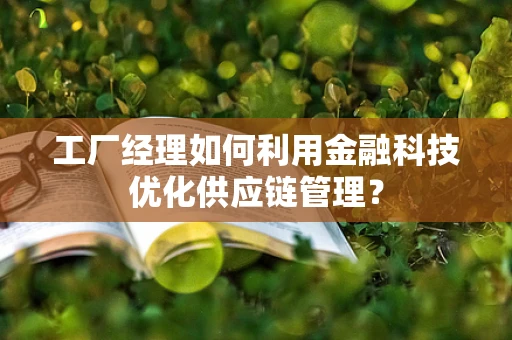 工厂经理如何利用金融科技优化供应链管理？